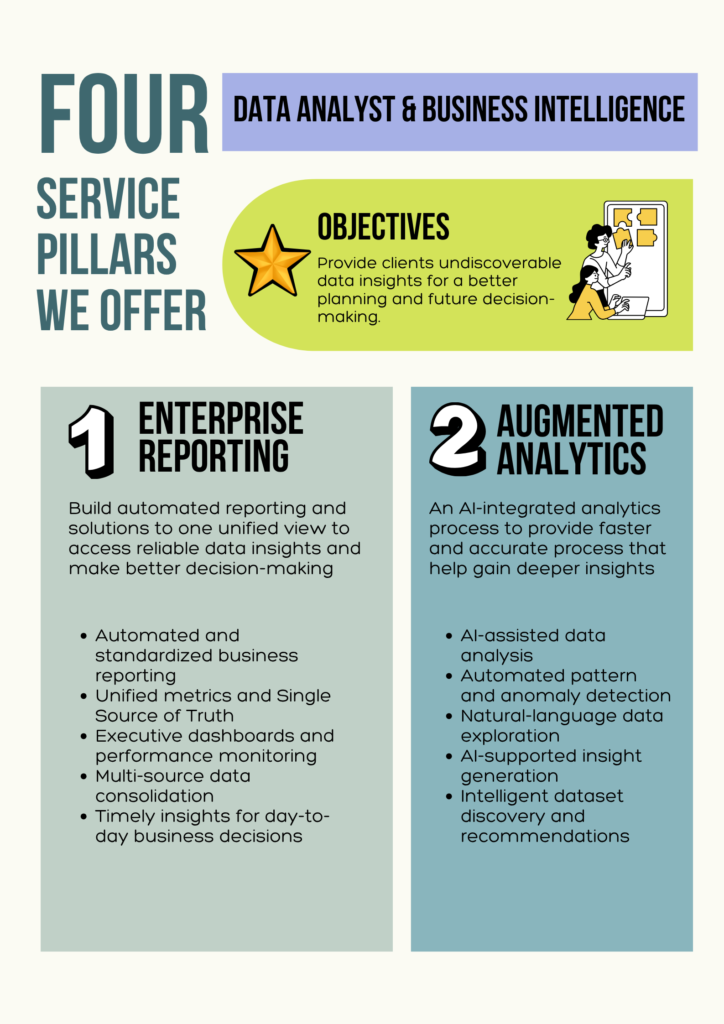 FOUR
SERVICE
PILLARS
WE OFFER

DATA ANALYST & BUSINESS INTELLIGENCE

OBJECTIVES

Provide clients undiscoverable data insights for a better planning and future decision-making.

1 ENTERPRISE REPORTING

Build automated reporting and solutions to one unified view to access reliable data insights and make better decision-making

• Automated and standardized business reporting
• Unified metrics and Single Source of Truth
• Executive dashboards and performance monitoring
• Multi-source data consolidation
• Timely insights for day-to-day business decisions

2 AUGMENTED ANALYTICS

An AI-integrated analytics process to provide faster and accurate process that help gain deeper insights

• AI-assisted data analysis
• Automated pattern and anomaly detection
• Natural-language data exploration
• AI-supported insight generation
• Intelligent dataset discovery and recommendations